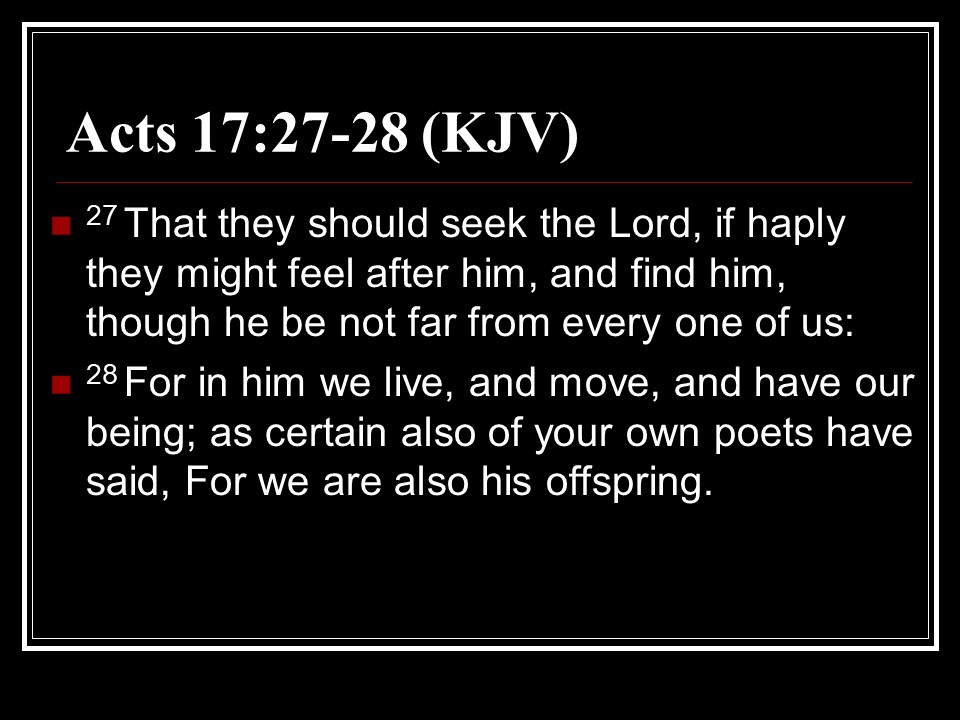 Acts 17:27-28 (KJV)

• $^{27}$ That they should seek the Lord, if haply they might feel after him, and find him, though he be not far from every one of us:

• $^{28}$ For in him we live, and move, and have our being; as certain also of your own poets have said, For we are also his offspring.